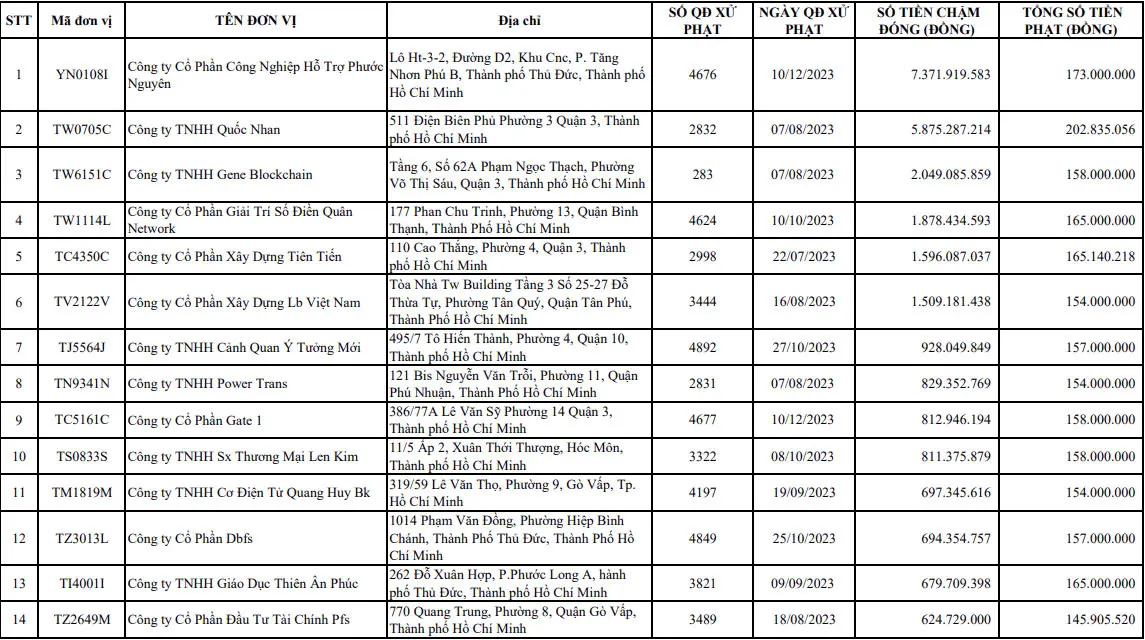 | STT | Mã đơn vị | TÊN ĐƠN VỊ | Địa chỉ | SỐ QĐ XỬ PHẠT | NGÀY QĐ XỬ PHẠT | SỐ TIỀN CHẬM ĐÓNG (ĐỒNG) | TỔNG SỐ TIỀN PHẠT (ĐỒNG) |
|---|---|---|---|---|---|---|---|
| 1 | YN0108I | Công ty Cổ Phần Công Nghiệp Hỗ Trợ Phước Nguyên | Lô Ht-3-2, Đường D2, Khu Cnc, P. Tăng Nhơn Phú B, Thành phố Thủ Đức, Thành phố Hồ Chí Minh | 4676 | 10/12/2023 | 7.371.919.583 | 173.000.000 |
| 2 | TW0705C | Công ty TNHH Quốc Nhan | 511 Điện Biên Phủ Phường 3 Quận 3, Thành phố Hồ Chí Minh | 2832 | 07/08/2023 | 5.875.287.214 | 202.835.056 |
| 3 | TW6151C | Công ty TNHH Gene Blockchain | Tầng 6, Số 62A Phạm Ngọc Thạch, Phường Võ Thị Sáu, Quận 3, Thành phố Hồ Chí Minh | 283 | 07/08/2023 | 2.049.085.859 | 158.000.000 |
| 4 | TW1114L | Công ty Cổ Phần Giải Trí Số Điền Quân Network | 177 Phan Chu Trinh, Phường 13, Quận Bình Thạnh, Thành Phố Hồ Chí Minh | 4624 | 10/10/2023 | 1.878.434.593 | 165.000.000 |
| 5 | TC4350C | Công ty Cổ Phần Xây Dựng Tiên Tiến | 110 Cao Thắng, Phường 4, Quận 3, Thành phố Hồ Chí Minh | 2998 | 22/07/2023 | 1.596.087.037 | 165.140.218 |
| 6 | TV2122V | Công ty Cổ Phần Xây Dựng Lb Việt Nam | Tòa Nhà Tw Building Tầng 3 Số 25-27 Đỗ Thừa Tự, Phường Tân Quý, Quận Tân Phú, Thành Phố Hồ Chí Minh | 3444 | 16/08/2023 | 1.509.181.438 | 154.000.000 |
| 7 | TJ5564J | Công ty TNHH Cảnh Quan Ý Tưởng Mới | 495/7 Tô Hiến Thành, Phường 4, Quận 10, Thành phố Hồ Chí Minh | 4892 | 27/10/2023 | 928.049.849 | 157.000.000 |
| 8 | TN9341N | Công ty TNHH Power Trans | 121 Bis Nguyễn Văn Trỗi, Phường 11, Quận Phú Nhuận, Thành Phố Hồ Chí Minh | 2831 | 07/08/2023 | 829.352.769 | 154.000.000 |
| 9 | TC5161C | Công ty Cổ Phần Gate 1 | 386/77A Lê Văn Sỹ Phường 14 Quận 3, Thành phố Hồ Chí Minh | 4677 | 10/12/2023 | 812.946.194 | 158.000.000 |
| 10 | TS0833S | Công ty TNHH Sx Thương Mại Len Kim | 11/5 Ấp 2, Xuân Thới Thượng, Hóc Môn, Thành phố Hồ Chí Minh | 3322 | 08/10/2023 | 811.375.879 | 158.000.000 |
| 11 | TM1819M | Công ty TNHH Cơ Điện Tử Quang Huy Bk | 319/59 Lê Văn Thọ, Phường 9, Gò Vấp, Tp. Hồ Chí Minh | 4197 | 19/09/2023 | 697.345.616 | 154.000.000 |
| 12 | TZ3013L | Công ty Cổ Phần Dbfs | 1014 Phạm Văn Đồng, Phường Hiệp Bình Chánh, Thành Phố Thủ Đức, Thành Phố Hồ Chí Minh | 4849 | 25/10/2023 | 694.354.757 | 157.000.000 |
| 13 | TI4001I | Công ty TNHH Giáo Dục Thiên Ân Phúc | 262 Đỗ Xuân Hợp, P.Phước Long A, hành phố Thủ Đức, Thành phố Hồ Chí Minh | 3821 | 09/09/2023 | 679.709.398 | 165.000.000 |
| 14 | TZ2649M | Công ty Cổ Phần Đầu Tư Tài Chính Pfs | 770 Quang Trung, Phường 8, Quận Gò Vấp, Thành phố Hồ Chí Minh | 3489 | 18/08/2023 | 624.729.000 | 145.905.520 |